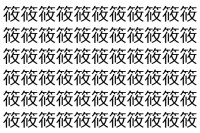 筱筱筱筱筱筱筱筱筱筱筱
筱筱筱筱筱筱筱筱筱筱筱
筱筱筱筱筱筱筱筱筱筱筱
筱筱筱筱筱筱筱筱筱筱筱
筱筱筱筱筱筱筱筱筱筱筱
筱筱筱筱筱筱筱筱筱筱筱